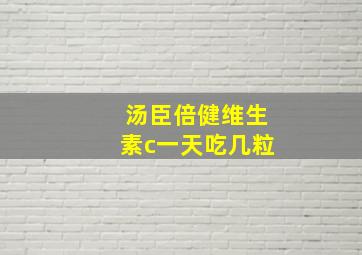 汤臣倍健维生素c一天吃几粒